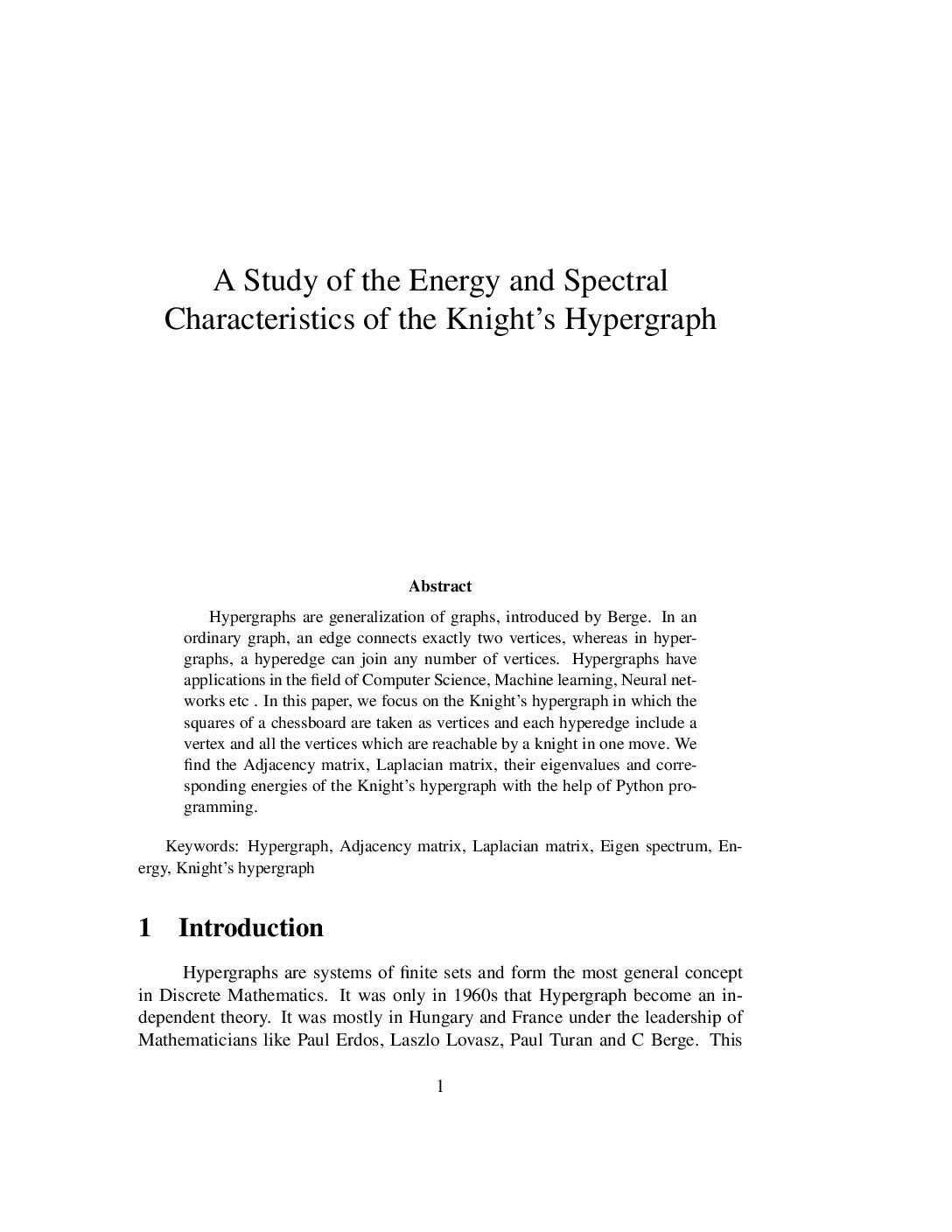 A Study of the Energy and Spectral Characteristics of the Knight's Hypergraph

Abstract

Hypergraphs are generalization of graphs, introduced by Berge. In an ordinary graph, an edge connects exactly two vertices, whereas in hypergraphs, a hyperedge can join any number of vertices. Hypergraphs have applications in the field of Computer Science, Machine learning, Neural networks etc . In this paper, we focus on the Knight's hypergraph in which the squares of a chessboard are taken as vertices and each hyperedge include a vertex and all the vertices which are reachable by a knight in one move. We find the Adjacency matrix, Laplacian matrix, their eigenvalues and corresponding energies of the Knight's hypergraph with the help of Python programming.

Keywords: Hypergraph, Adjacency matrix, Laplacian matrix, Eigen spectrum, Energy, Knight's hypergraph

1 Introduction

Hypergraphs are systems of finite sets and form the most general concept in Discrete Mathematics. It was only in 1960s that Hypergraph become an independent theory. It was mostly in Hungary and France under the leadership of Mathematicians like Paul Erdos, Laszlo Lovasz, Paul Turan and C Berge. This

1